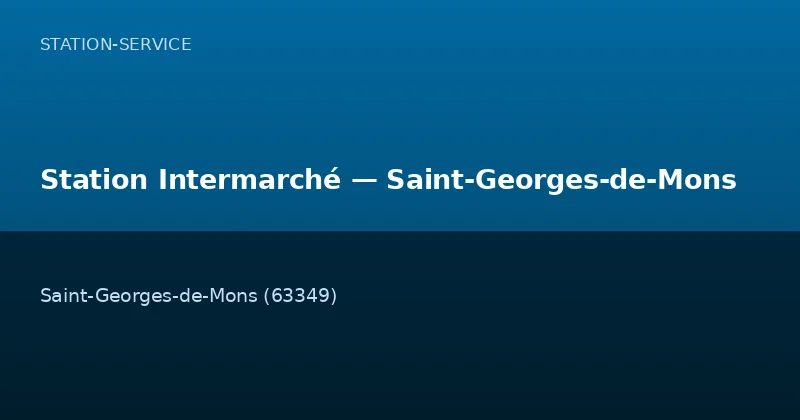 STATION-SERVICE

Station Intermarché — Saint-Georges-de-Mons

Saint-Georges-de-Mons (63349)